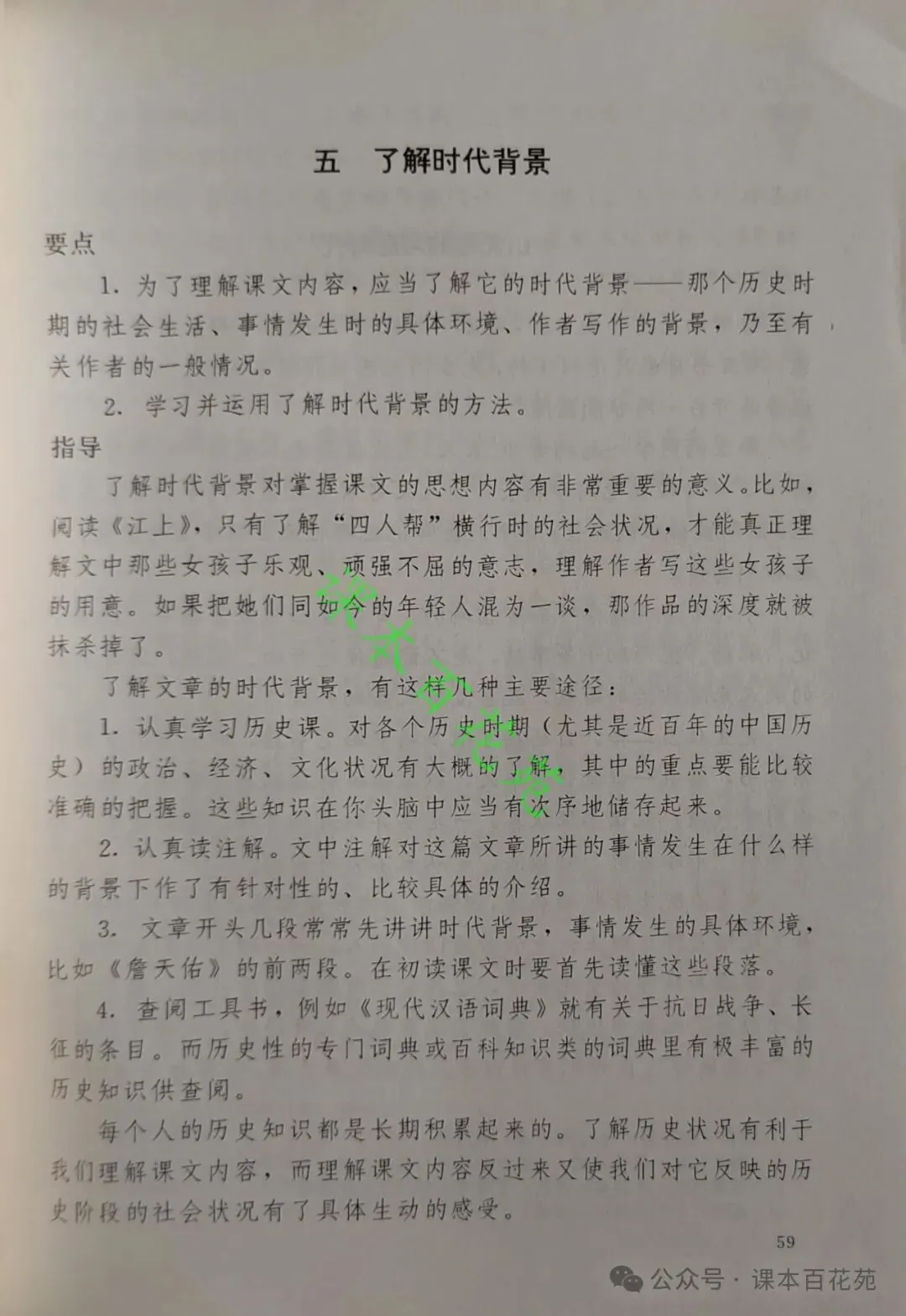 五　了解时代背景

要点

1. 为了理解课文内容，应当了解它的时代背景——那个历史时期的社会生活、事情发生时的具体环境、作者写作的背景，乃至有关作者的一般情况。

2. 学习并运用了解时代背景的方法。

指导

了解时代背景对掌握课文的思想内容有非常重要的意义。比如，阅读《江上》，只有了解“四人帮”横行时的社会状况，才能真正理解文中那些女孩子乐观、顽强不屈的意志，理解作者写这些女孩子的用意。如果把她们同如今的年轻人混为一谈，那作品的深度就被抹杀掉了。

了解文章的时代背景，有这样几种主要途径：

1. 认真学习历史课。对各个历史时期（尤其是近百年的中国历史）的政治、经济、文化状况有大概的了解，其中的重点要能比较准确的把握。这些知识在你头脑中应当有次序地储存起来。

2. 认真读注解。文中注解对这篇文章所讲的事情发生在什么样的背景下作了有针对性的、比较具体的介绍。

3. 文章开头几段常常先讲讲时代背景，事情发生的具体环境，比如《詹天佑》的前两段。在初读课文时要首先读懂这些段落。

4. 查阅工具书，例如《现代汉语词典》就有关于抗日战争、长征的条目。而历史性的专门词典或百科知识类的词典里有极丰富的历史知识供查阅。

每个人的历史知识都是长期积累起来的。了解历史状况有利于我们理解课文内容，而理解课文内容反过来又使我们对它反映的历史阶段的社会状况有了具体生动的感受。

59

公众号 · 课本百花苑